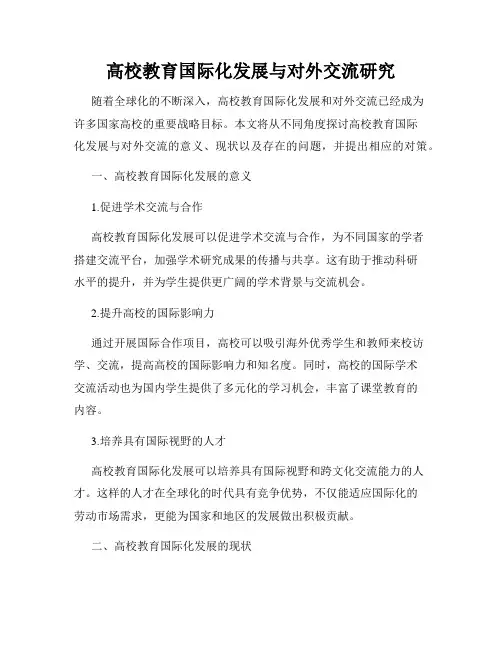 高校教育国际化发展与对外交流研究

随着全球化的不断深入，高校教育国际化发展和对外交流已经成为许多国家高校的重要战略目标。本文将从不同角度探讨高校教育国际化发展与对外交流的意义、现状以及存在的问题，并提出相应的对策。

一、高校教育国际化发展的意义

1.促进学术交流与合作

高校教育国际化发展可以促进学术交流与合作，为不同国家的学者搭建交流平台，加强学术研究成果的传播与共享。这有助于推动科研水平的提升，并为学生提供更广阔的学术背景与交流机会。

2.提升高校的国际影响力

通过开展国际合作项目，高校可以吸引海外优秀学生和教师来校访学、交流，提高高校的国际影响力和知名度。同时，高校的国际学术交流活动也为国内学生提供了多元化的学习机会，丰富了课堂教育的内容。

3.培养具有国际视野的人才

高校教育国际化发展可以培养具有国际视野和跨文化交流能力的人才。这样的人才在全球化的时代具有竞争优势，不仅能适应国际化的劳动市场需求，更能为国家和地区的发展做出积极贡献。

二、高校教育国际化发展的现状